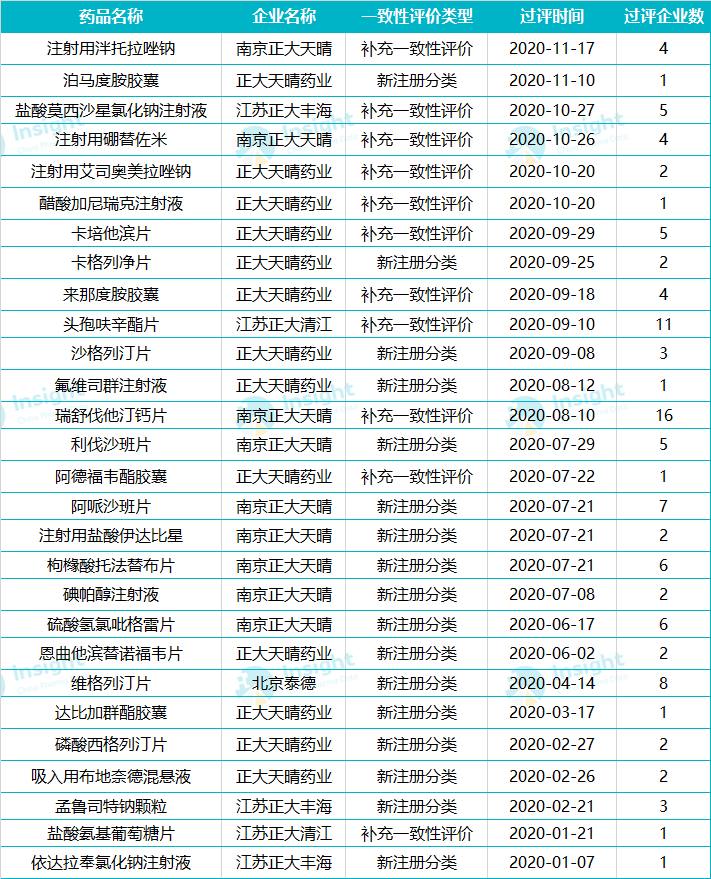 | 药品名称 | 企业名称 | 一致性评价类型 | 过评时间 | 过评企业数 |
|---|---|---|---|---|
| 注射用泮托拉唑钠 | 南京正大天晴 | 补充一致性评价 | 2020-11-17 | 4 |
| 泊马度胺胶囊 | 正大天晴药业 | 新注册分类 | 2020-11-10 | 1 |
| 盐酸莫西沙星氯化钠注射液 | 江苏正大丰海 | 补充一致性评价 | 2020-10-27 | 5 |
| 注射用硼替佐米 | 南京正大天晴 | 补充一致性评价 | 2020-10-26 | 4 |
| 注射用艾司奥美拉唑钠 | 正大天晴药业 | 补充一致性评价 | 2020-10-20 | 2 |
| 醋酸加尼瑞克注射液 | 正大天晴药业 | 补充一致性评价 | 2020-10-20 | 1 |
| 卡培他滨片 | 正大天晴药业 | 补充一致性评价 | 2020-09-29 | 5 |
| 卡格列净片 | 正大天晴药业 | 新注册分类 | 2020-09-25 | 2 |
| 来那度胺胶囊 | 正大天晴药业 | 补充一致性评价 | 2020-09-18 | 4 |
| 头孢呋辛酯片 | 江苏正大清江 | 补充一致性评价 | 2020-09-10 | 11 |
| 沙格列汀片 | 正大天晴药业 | 新注册分类 | 2020-09-08 | 3 |
| 氟维司群注射液 | 正大天晴药业 | 新注册分类 | 2020-08-12 | 1 |
| 瑞舒伐他汀钙片 | 南京正大天晴 | 补充一致性评价 | 2020-08-10 | 16 |
| 利伐沙班片 | 南京正大天晴 | 新注册分类 | 2020-07-29 | 5 |
| 阿德福韦酯胶囊 | 正大天晴药业 | 补充一致性评价 | 2020-07-22 | 1 |
| 阿哌沙班片 | 南京正大天晴 | 新注册分类 | 2020-07-21 | 7 |
| 注射用盐酸伊达比星 | 南京正大天晴 | 新注册分类 | 2020-07-21 | 2 |
| 枸橼酸托法替布片 | 南京正大天晴 | 新注册分类 | 2020-07-21 | 6 |
| 碘帕醇注射液 | 南京正大天晴 | 新注册分类 | 2020-07-08 | 2 |
| 硫酸氢氯吡格雷片 | 南京正大天晴 | 新注册分类 | 2020-06-17 | 6 |
| 恩曲他滨替诺福韦片 | 正大天晴药业 | 新注册分类 | 2020-06-02 | 2 |
| 维格列汀片 | 北京泰德 | 新注册分类 | 2020-04-14 | 8 |
| 达比加群酯胶囊 | 正大天晴药业 | 新注册分类 | 2020-03-17 | 1 |
| 磷酸西格列汀片 | 正大天晴药业 | 新注册分类 | 2020-02-27 | 2 |
| 吸入用布地奈德混悬液 | 正大天晴药业 | 新注册分类 | 2020-02-26 | 2 |
| 孟鲁司特钠颗粒 | 江苏正大丰海 | 新注册分类 | 2020-02-21 | 3 |
| 盐酸氨基葡萄糖片 | 江苏正大清江 | 补充一致性评价 | 2020-01-21 | 1 |
| 依达拉奉氯化钠注射液 | 江苏正大丰海 | 新注册分类 | 2020-01-07 | 1 |